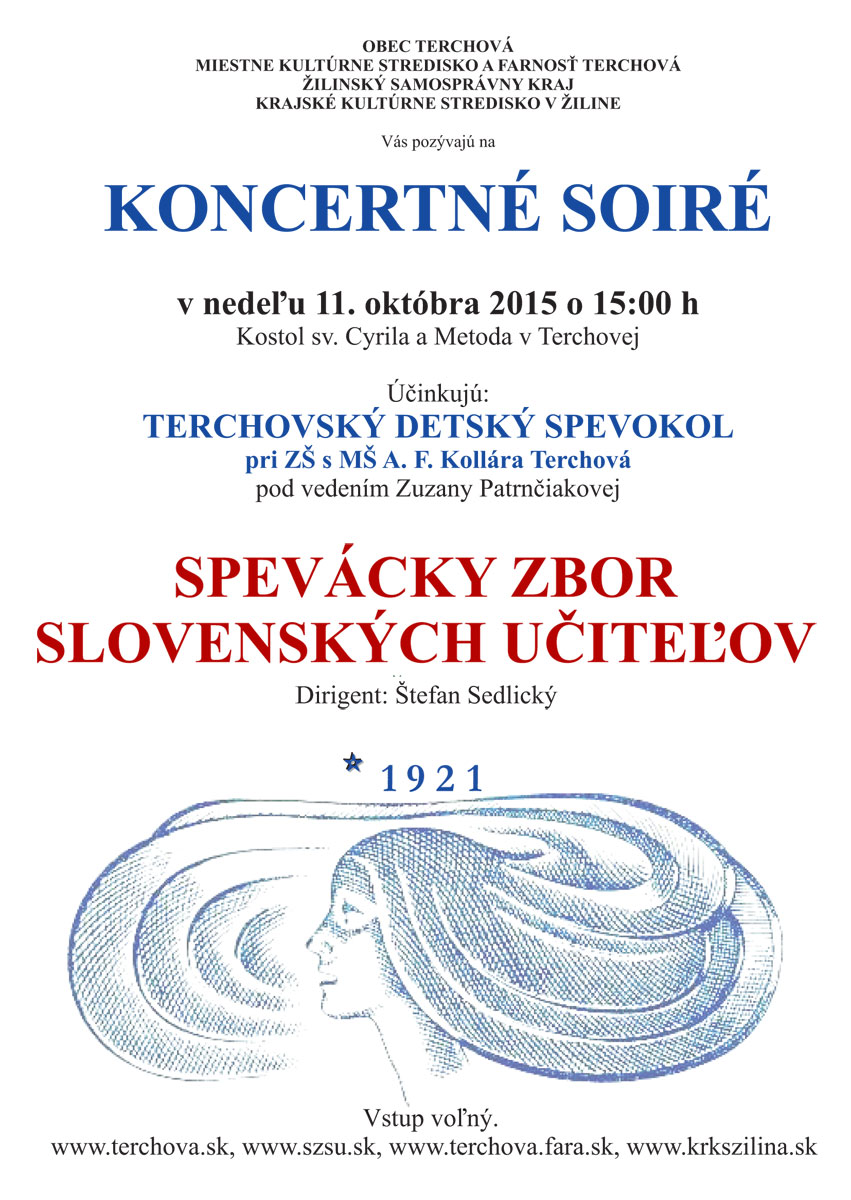 OBEC TERCHOVÁ
MIESTNE KULTÚRNE STREDISKO A FARNOSŤ TERCHOVÁ
ŽILINSKÝ SAMOSPRÁVNY KRAJ
KRAJSKÉ KULTÚRNE STREDISKO V ŽILINE

Vás pozývajú na

KONCERTNÉ SOIRÉ

v nedeľu 11. októbra 2015 o 15:00 h
Kostol sv. Cyrila a Metoda v Terchovej

Účinkujú:
TERCHOVSKÝ DETSKÝ SPEVOKOL
pri ZŠ s MŠ A. F. Kollára Terchová
pod vedením Zuzany Patrnčiakovej

SPEVÁCKY ZBOR
SLOVENSKÝCH UČITEĽOV
Dirigent: Štefan Sedlický

1921

Vstup voľný.
www.terchova.sk, www.szsu.sk, www.terchova.fara.sk, www.krkszilina.sk